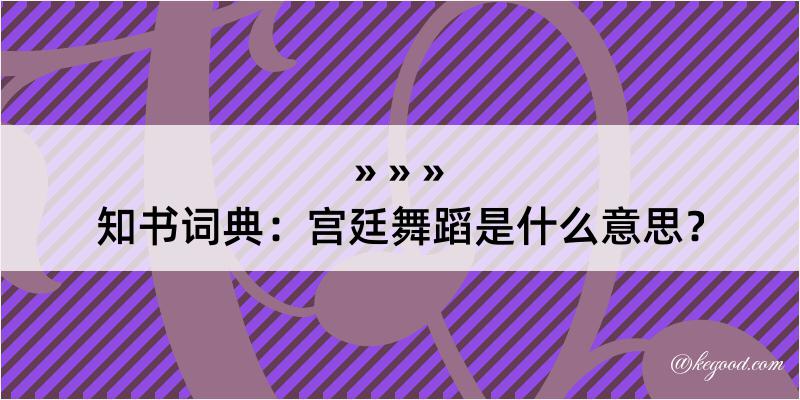 » » »

知书词典：宫廷舞蹈是什么意思？

@kegood.com